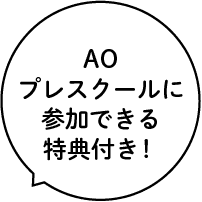 AO
プレスクールに
参加できる
特典付き！